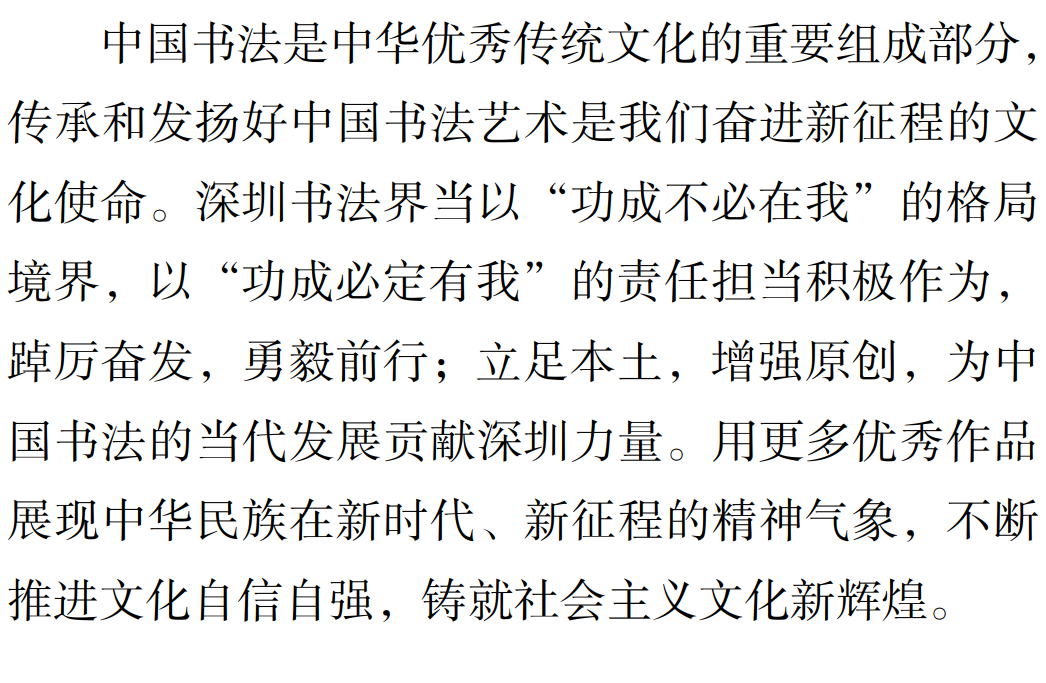 中国书法是中华优秀传统文化的重要组成部分，传承和发扬好中国书法艺术是我们奋进新征程的文化使命。深圳书法界当以“功成不必在我”的格局境界，以“功成必定有我”的责任担当积极作为，踔厉奋发，勇毅前行；立足本土，增强原创，为中国书法的当代发展贡献深圳力量。用更多优秀作品展现中华民族在新时代、新征程的精神气象，不断推进文化自信自强，铸就社会主义文化新辉煌。